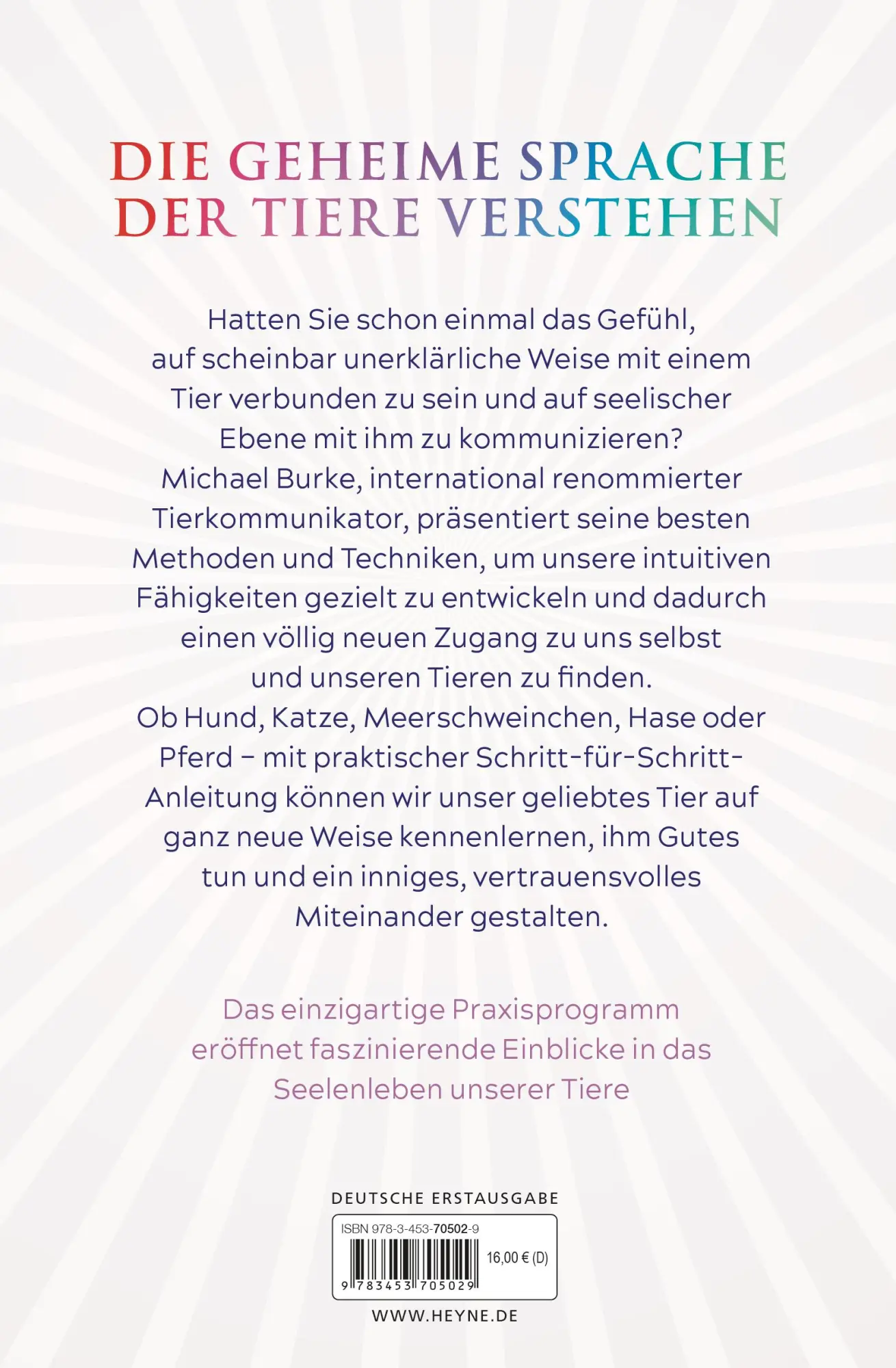 DIE GEHEIME SPRACHE DER TIERE VERSTEHEN

Hatten Sie schon einmal das Gefühl, auf scheinbar unerklärliche Weise mit einem Tier verbunden zu sein und auf seelischer Ebene mit ihm zu kommunizieren? Michael Burke, international renommierter Tierkommunikator, präsentiert seine besten Methoden und Techniken, um unsere intuitiven Fähigkeiten gezielt zu entwickeln und dadurch einen völlig neuen Zugang zu uns selbst und unseren Tieren zu finden. Ob Hund, Katze, Meerschweinchen, Hase oder Pferd – mit praktischer Schritt-für-Schritt-Anleitung können wir unser geliebtes Tier auf ganz neue Weise kennenlernen, ihm Gutes tun und ein inniges, vertrauensvolles Miteinander gestalten.

Das einzigartige Praxisprogramm eröffnet faszinierende Einblicke in das Seelenleben unserer Tiere

DEUTSCHE ERSTAUSGABE

ISBN 978-3-453-70502-9

16,00 € (D)

9 783453 705029

WWW.HEYNE.DE